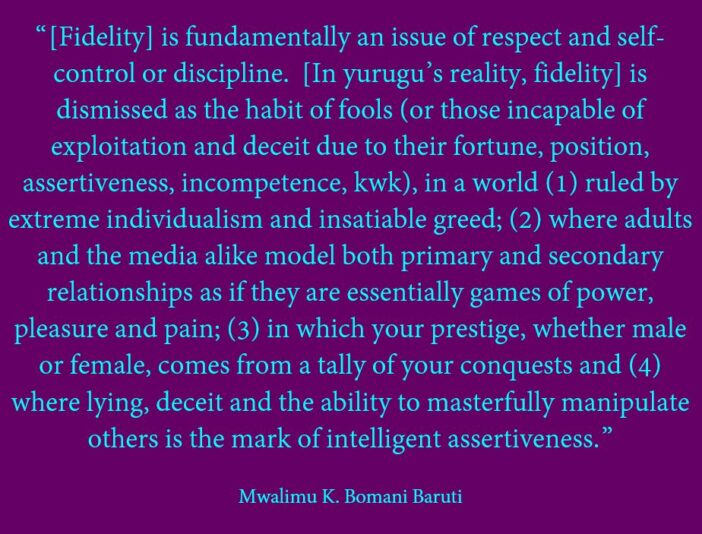 "[Fidelity] is fundamentally an issue of respect and self-control or discipline. [In yurugu's reality, fidelity] is dismissed as the habit of fools (or those incapable of exploitation and deceit due to their fortune, position, assertiveness, incompetence, kwk), in a world (1) ruled by extreme individualism and insatiable greed; (2) where adults and the media alike model both primary and secondary relationships as if they are essentially games of power, pleasure and pain; (3) in which your prestige, whether male or female, comes from a tally of your conquests and (4) where lying, deceit and the ability to masterfully manipulate others is the mark of intelligent assertiveness."

Mwalimu K. Bomani Baruti